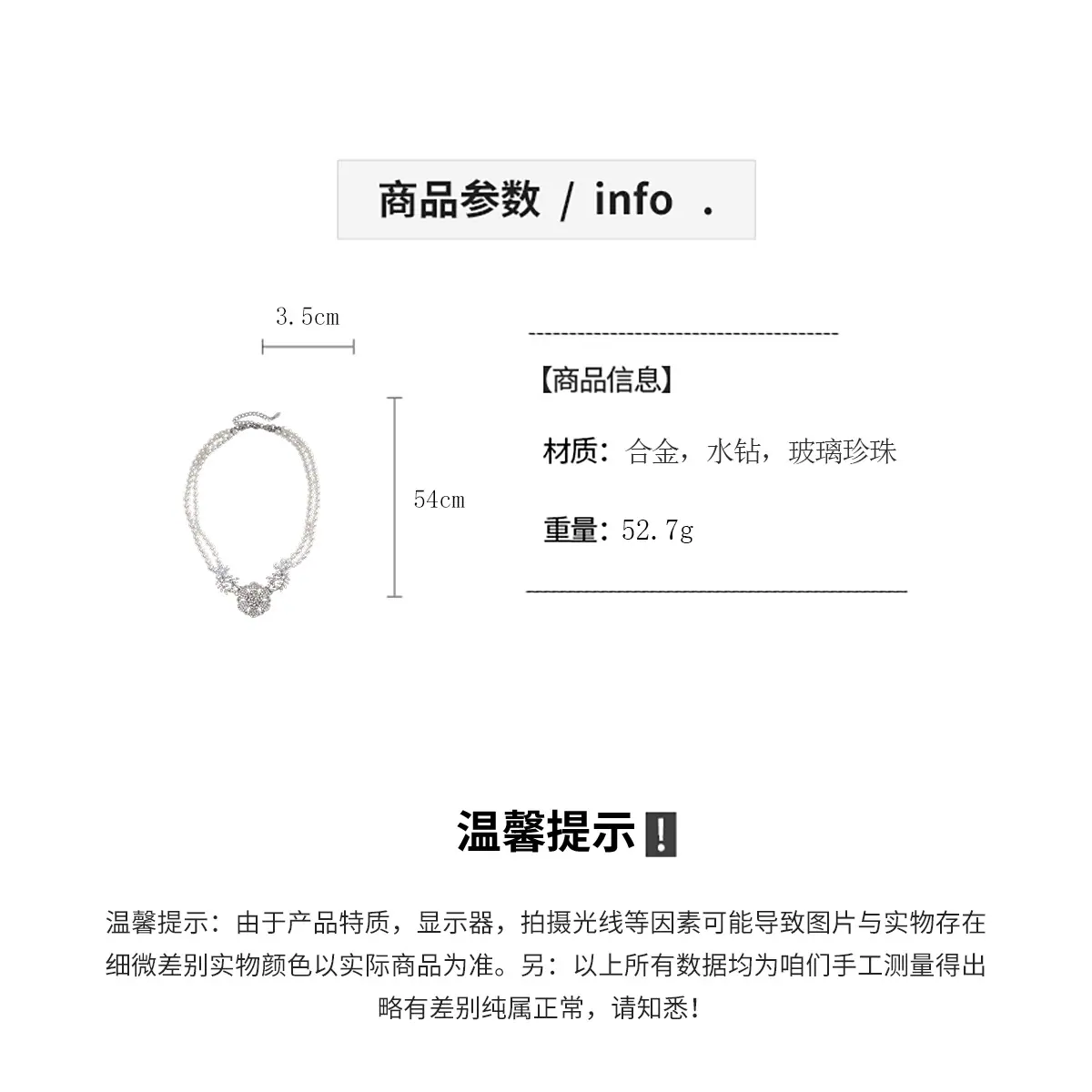 商品参数 / info .

3.5cm

54cm

【商品信息】

材质：合金，水钻，玻璃珍珠

重量：52.7g

温馨提示❗

温馨提示：由于产品特质，显示器，拍摄光线等因素可能导致图片与实物存在细微差别实物颜色以实际商品为准。另：以上所有数据均为咱们手工测量得出略有差别纯属正常，请知悉！